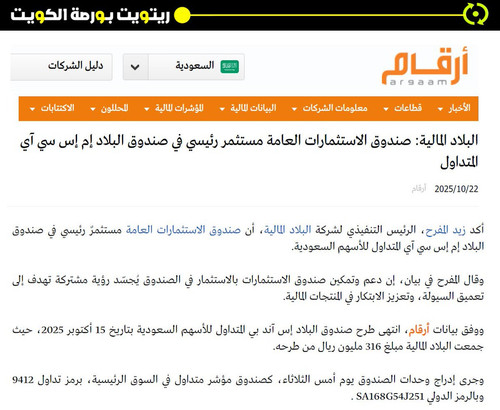 ريتويت بورصة الكويت

أرقام
argaam

السعودية

دليل الشركات

الأخبار قطاعات معلومات الشركات البيانات المالية المؤشرات المالية المحللون الاكتتابات

البلاد المالية: صندوق الاستثمارات العامة مستثمر رئيسي في صندوق البلاد إم إس سي آي المتداول

2025/10/22 أرقام

أكد زيد المفرح، الرئيس التنفيذي لشركة البلاد المالية، أن صندوق الاستثمارات العامة مستثمرٌ رئيسي في صندوق البلاد إم إس سي آي المتداول للأسهم السعودية.

وقال المفرح في بيان، إن دعم وتمكين صندوق الاستثمارات بالاستثمار في الصندوق يُجسّد رؤية مشتركة تهدف إلى تعميق السيولة، وتعزيز الابتكار في المنتجات المالية.

ووفق بيانات أرقام، انتهى طرح صندوق البلاد إس آند بي المتداول للأسهم السعودية بتاريخ 15 أكتوبر 2025، حيث جمعت البلاد المالية مبلغ 316 مليون ريال من طرحه.

وجرى إدراج وحدات الصندوق يوم أمس الثلاثاء، كصندوق مؤشر متداول في السوق الرئيسية، برمز تداول 9412 وبالرمز الدولي SA168G54J251 .